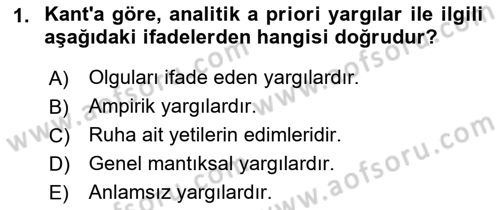 1. Kant'a göre, analitik a priori yargılar ile ilgili aşağıdaki ifadelerden hangisi doğrudur?

A) Olguları ifade eden yargılardır.
B) Ampirik yargılardır.
C) Ruha ait yetilerin edimleridir.
D) Genel mantıksal yargılardır.
E) Anlamsız yargılardır.

www.aofsoru.com
www.aofsoru.com
www.aofsoru.com